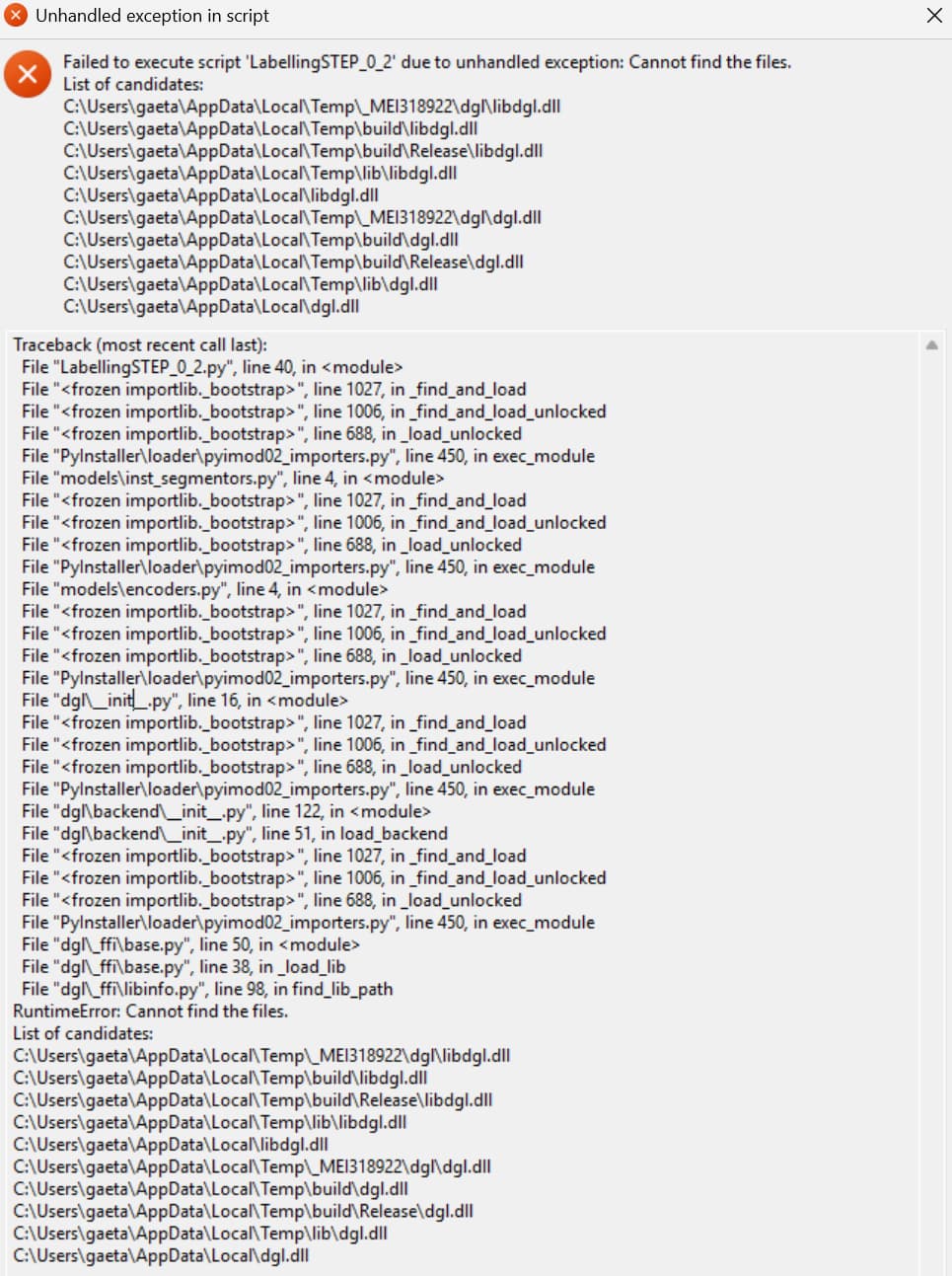 Unhandled exception in script

Failed to execute script 'LabellingSTEP_0_2' due to unhandled exception: Cannot find the files.
List of candidates:
C:\Users\gaeta\AppData\Local\Temp\_MEI318922\dgl\libdgl.dll
C:\Users\gaeta\AppData\Local\Temp\build\libdgl.dll
C:\Users\gaeta\AppData\Local\Temp\build\Release\libdgl.dll
C:\Users\gaeta\AppData\Local\Temp\lib\libdgl.dll
C:\Users\gaeta\AppData\Local\libdgl.dll
C:\Users\gaeta\AppData\Local\Temp\_MEI318922\dgl\dgl.dll
C:\Users\gaeta\AppData\Local\Temp\build\dgl.dll
C:\Users\gaeta\AppData\Local\Temp\build\Release\dgl.dll
C:\Users\gaeta\AppData\Local\Temp\lib\dgl.dll
C:\Users\gaeta\AppData\Local\dgl.dll

Traceback (most recent call last):
File "LabellingSTEP_0_2.py", line 40, in <module>
File "<frozen importlib._bootstrap>", line 1027, in _find_and_load
File "<frozen importlib._bootstrap>", line 1006, in _find_and_load_unlocked
File "<frozen importlib._bootstrap>", line 688, in _load_unlocked
File "PyInstaller\loader\pyimod02_importers.py", line 450, in exec_module
File "models\inst_segmentors.py", line 4, in <module>
File "<frozen importlib._bootstrap>", line 1027, in _find_and_load
File "<frozen importlib._bootstrap>", line 1006, in _find_and_load_unlocked
File "<frozen importlib._bootstrap>", line 688, in _load_unlocked
File "PyInstaller\loader\pyimod02_importers.py", line 450, in exec_module
File "models\encoders.py", line 4, in <module>
File "<frozen importlib._bootstrap>", line 1027, in _find_and_load
File "<frozen importlib._bootstrap>", line 1006, in _find_and_load_unlocked
File "<frozen importlib._bootstrap>", line 688, in _load_unlocked
File "PyInstaller\loader\pyimod02_importers.py", line 450, in exec_module
File "dgl\__init__.py", line 16, in <module>
File "<frozen importlib._bootstrap>", line 1027, in _find_and_load
File "<frozen importlib._bootstrap>", line 1006, in _find_and_load_unlocked
File "<frozen importlib._bootstrap>", line 688, in _load_unlocked
File "PyInstaller\loader\pyimod02_importers.py", line 450, in exec_module
File "dgl\backend\__init__.py", line 122, in <module>
File "dgl\backend\__init__.py", line 51, in load_backend
File "<frozen importlib._bootstrap>", line 1027, in _find_and_load
File "<frozen importlib._bootstrap>", line 1006, in _find_and_load_unlocked
File "<frozen importlib._bootstrap>", line 688, in _load_unlocked
File "PyInstaller\loader\pyimod02_importers.py", line 450, in exec_module
File "dgl\_ffi\base.py", line 50, in <module>
File "dgl\_ffi\base.py", line 38, in _load_lib
File "dgl\_ffi\libinfo.py", line 98, in find_lib_path
RuntimeError: Cannot find the files.
List of candidates:
C:\Users\gaeta\AppData\Local\Temp\_MEI318922\dgl\libdgl.dll
C:\Users\gaeta\AppData\Local\Temp\build\libdgl.dll
C:\Users\gaeta\AppData\Local\Temp\build\Release\libdgl.dll
C:\Users\gaeta\AppData\Local\Temp\lib\libdgl.dll
C:\Users\gaeta\AppData\Local\libdgl.dll
C:\Users\gaeta\AppData\Local\Temp\_MEI318922\dgl\dgl.dll
C:\Users\gaeta\AppData\Local\Temp\build\dgl.dll
C:\Users\gaeta\AppData\Local\Temp\build\Release\dgl.dll
C:\Users\gaeta\AppData\Local\Temp\lib\dgl.dll
C:\Users\gaeta\AppData\Local\dgl.dll